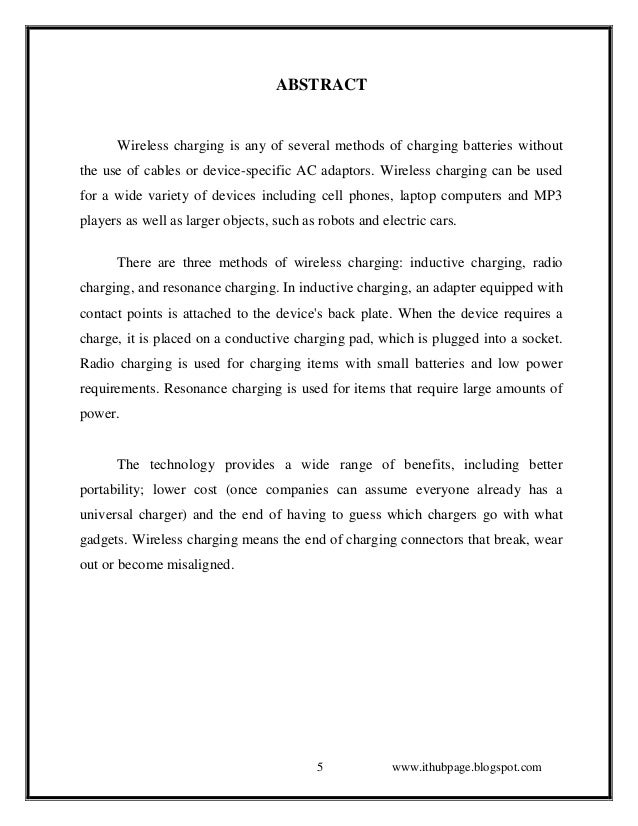 ABSTRACT

Wireless charging is any of several methods of charging batteries without the use of cables or device-specific AC adaptors. Wireless charging can be used for a wide variety of devices including cell phones, laptop computers and MP3 players as well as larger objects, such as robots and electric cars.

There are three methods of wireless charging: inductive charging, radio charging, and resonance charging. In inductive charging, an adapter equipped with contact points is attached to the device's back plate. When the device requires a charge, it is placed on a conductive charging pad, which is plugged into a socket. Radio charging is used for charging items with small batteries and low power requirements. Resonance charging is used for items that require large amounts of power.

The technology provides a wide range of benefits, including better portability; lower cost (once companies can assume everyone already has a universal charger) and the end of having to guess which chargers go with what gadgets. Wireless charging means the end of charging connectors that break, wear out or become misaligned.

5 www.ithubpage.blogspot.com